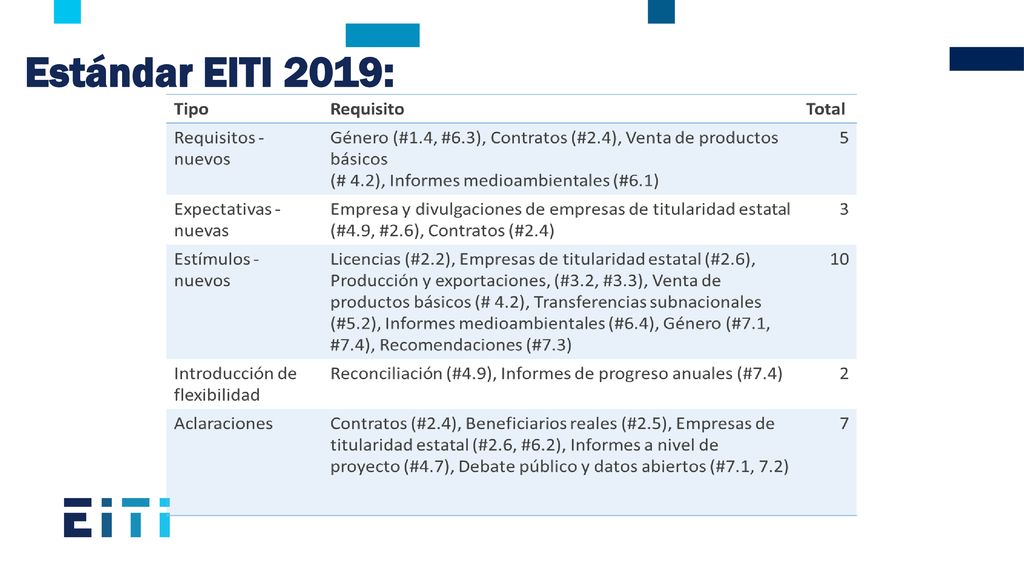 Estándar EITI 2019:

| Tipo | Requisito | Total |
|---|---|---|
| Requisitos - nuevos | Género (#1.4, #6.3), Contratos (#2.4), Venta de productos básicos (# 4.2), Informes medioambientales (#6.1) | 5 |
| Expectativas - nuevas | Empresa y divulgaciones de empresas de titularidad estatal (#4.9, #2.6), Contratos (#2.4) | 3 |
| Estímulos - nuevos | Licencias (#2.2), Empresas de titularidad estatal (#2.6), Producción y exportaciones, (#3.2, #3.3), Venta de productos básicos (# 4.2), Transferencias subnacionales (#5.2), Informes medioambientales (#6.4), Género (#7.1, #7.4), Recomendaciones (#7.3) | 10 |
| Introducción de flexibilidad | Reconciliación (#4.9), Informes de progreso anuales (#7.4) | 2 |
| Aclaraciones | Contratos (#2.4), Beneficiarios reales (#2.5), Empresas de titularidad estatal (#2.6, #6.2), Informes a nivel de proyecto (#4.7), Debate público y datos abiertos (#7.1, 7.2) | 7 |

EITI